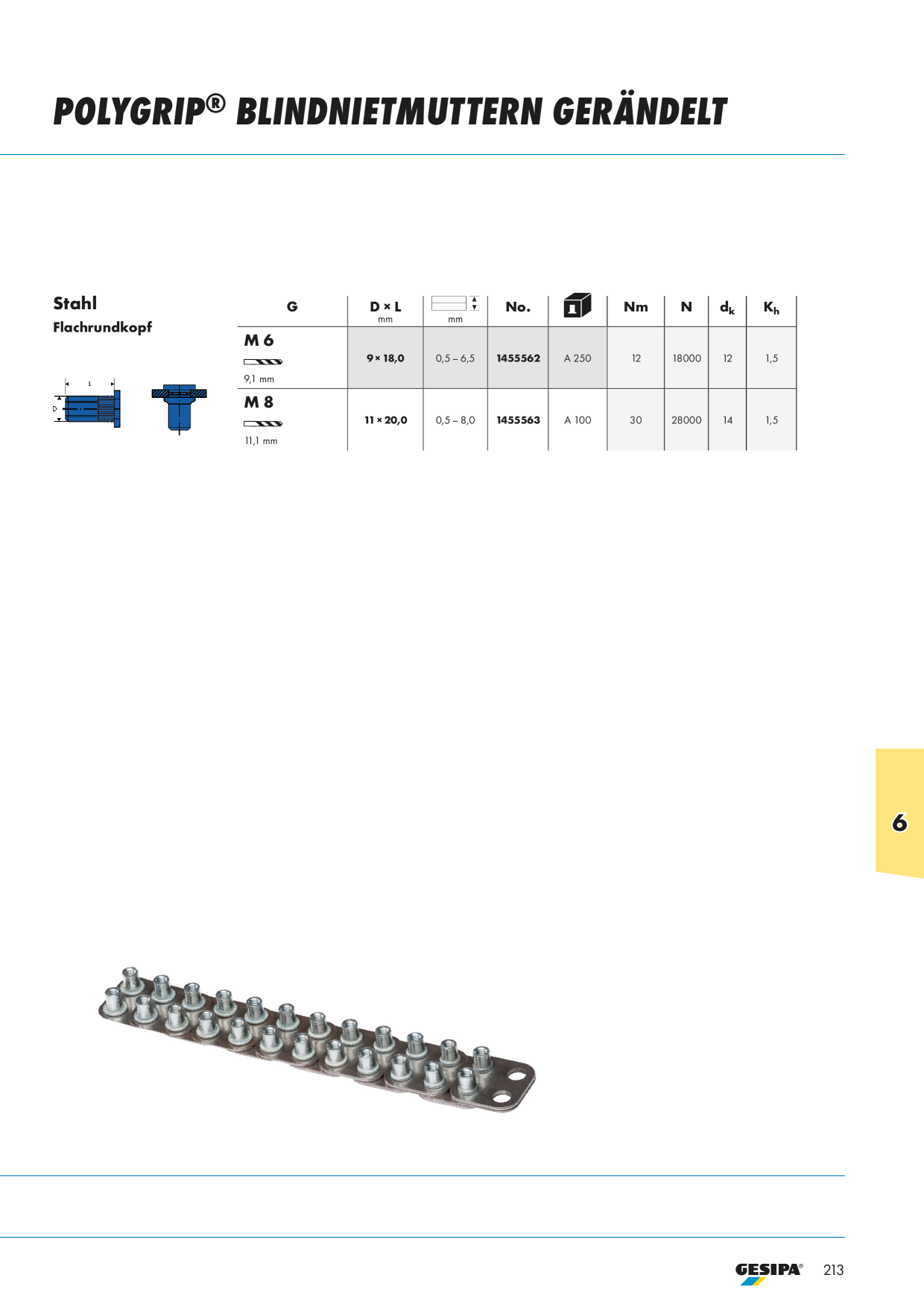 POLYGRIP® BLINDNIETMUTTERN GERÄNDELT

Stahl
Flachrundkopf

L
D

| G | D × L mm | mm | No. | | Nm | N | $d_k$ | $K_h$ |
|---|---|---|---|---|---|---|---|---|
| M 6 9,1 mm | 9 × 18,0 | 0,5 – 6,5 | 1455562 | A 250 | 12 | 18000 | 12 | 1,5 |
| M 8 11,1 mm | 11 × 20,0 | 0,5 – 8,0 | 1455563 | A 100 | 30 | 28000 | 14 | 1,5 |

6

GESIPA® 213